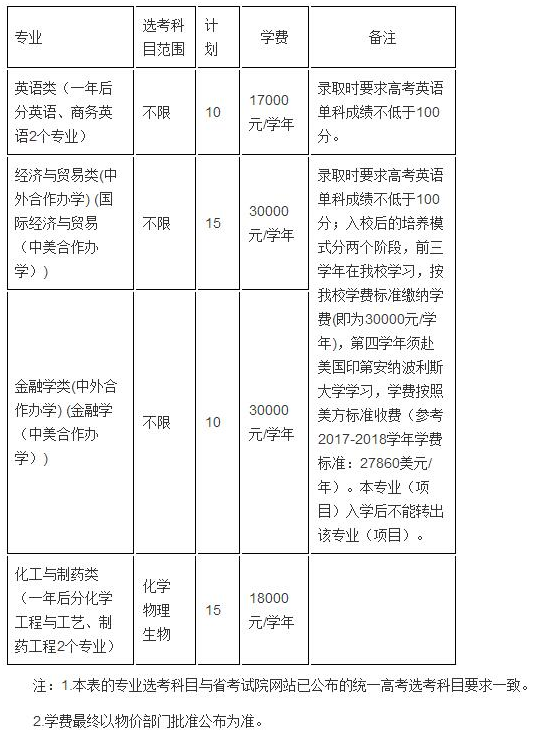 | 专业 | 选考科目范围 | 计划 | 学费 | 备注 |
|---|---|---|---|---|
| 英语类（一年后分英语、商务英语2个专业） | 不限 | 10 | 17000元/学年 | 录取时要求高考英语单科成绩不低于100分。 |
| 经济与贸易类(中外合作办学) (国际经济与贸易（中美合作办学）) | 不限 | 15 | 30000元/学年 | 录取时要求高考英语单科成绩不低于100分；入校后的培养模式分两个阶段，前三学年在我校学习，按我校学费标准缴纳学费(即为30000元/学年)，第四学年须赴美国印第安纳波利斯大学学习，学费按照美方标准收费（参考2017-2018学年学费标准：27860美元/年）。本专业（项目）入学后不能转出该专业（项目）。 |
| 金融学类(中外合作办学) (金融学（中美合作办学）) | 不限 | 10 | 30000元/学年 | |
| 化工与制药类（一年后分化学工程与工艺、制药工程2个专业） | 化学 物理 生物 | 15 | 18000元/学年 | |

注：1.本表的专业选考科目与省考试院网站已公布的统一高考选考科目要求一致。

2.学费最终以物价部门批准公布为准。